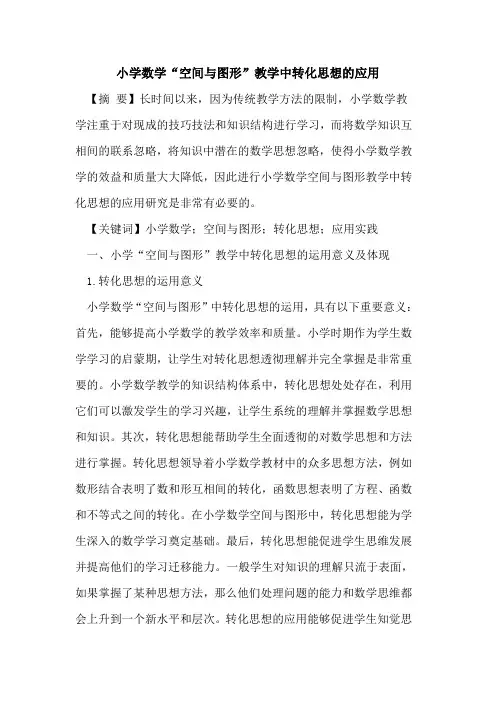 小学数学“空间与图形”教学中转化思想的应用

【摘 要】长时间以来，因为传统教学方法的限制，小学数学教学注重于对现成的技巧技法和知识结构进行学习，而将数学知识互相间的联系忽略，将知识中潜在的数学思想忽略，使得小学数学教学的效益和质量大大降低，因此进行小学数学空间与图形教学中转化思想的应用研究是非常有必要的。

【关键词】小学数学；空间与图形；转化思想；应用实践

一、小学“空间与图形”教学中转化思想的运用意义及体现

1.转化思想的运用意义

小学数学“空间与图形”中转化思想的运用，具有以下重要意义：首先，能够提高小学数学的教学效率和质量。小学时期作为学生数学学习的启蒙期，让学生对转化思想透彻理解并完全掌握是非常重要的。小学数学教学的知识结构体系中，转化思想处处存在，利用它们可以激发学生的学习兴趣，让学生系统的理解并掌握数学思想和知识。其次，转化思想能帮助学生全面透彻的对数学思想和方法进行掌握。转化思想领导着小学数学教材中的众多思想方法，例如数形结合表明了数和形互相间的转化，函数思想表明了方程、函数和不等式之间的转化。在小学数学空间与图形中，转化思想能为学生深入的数学学习奠定基础。最后，转化思想能促进学生思维发展并提高他们的学习迁移能力。一般学生对知识的理解只流于表面，如果掌握了某种思想方法，那么他们处理问题的能力和数学思维都会上升到一个新水平和层次。转化思想的应用能够促进学生知觉思